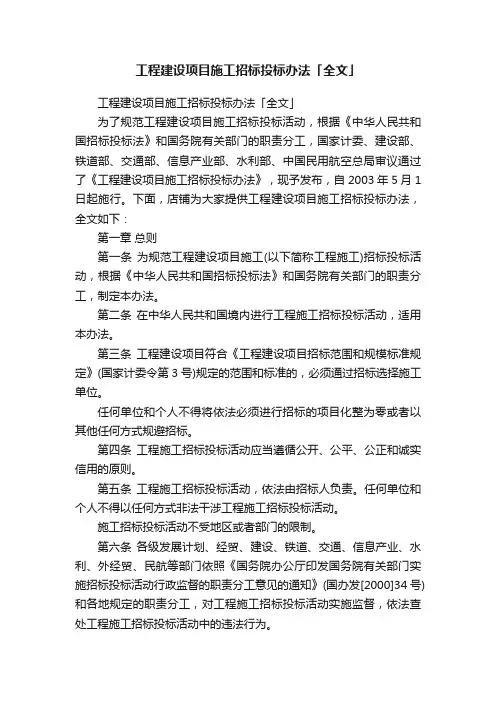 工程建设项目施工招标投标办法「全文」

工程建设项目施工招标投标办法「全文」

为了规范工程建设项目施工招标投标活动，根据《中华人民共和国招标投标法》和国务院有关部门的职责分工，国家计委、建设部、铁道部、交通部、信息产业部、水利部、中国民用航空总局审议通过了《工程建设项目施工招标投标办法》，现予发布，自 2003 年 5 月 1 日起施行。下面，店铺为大家提供工程建设项目施工招标投标办法，全文如下：

第一章 总则

第一条 为规范工程建设项目施工(以下简称工程施工)招标投标活动，根据《中华人民共和国招标投标法》和国务院有关部门的职责分工，制定本办法。

第二条 在中华人民共和国境内进行工程施工招标投标活动，适用本办法。

第三条 工程建设项目符合《工程建设项目招标范围和规模标准规定》(国家计委令第 3 号)规定的范围和标准的，必须通过招标选择施工单位。

任何单位和个人不得将依法必须进行招标的项目化整为零或者以其他任何方式规避招标。

第四条 工程施工招标投标活动应当遵循公开、公平、公正和诚实信用的原则。

第五条 工程施工招标投标活动，依法由招标人负责。任何单位和个人不得以任何方式非法干涉工程施工招标投标活动。

施工招标投标活动不受地区或者部门的限制。

第六条 各级发展计划、经贸、建设、铁道、交通、信息产业、水利、外经贸、民航等部门依照《国务院办公厅印发国务院有关部门实施招标投标活动行政监督的职责分工意见的通知》(国办发[2000]34 号)和各地规定的职责分工，对工程施工招标投标活动实施监督，依法查处工程施工招标投标活动中的违法行为。